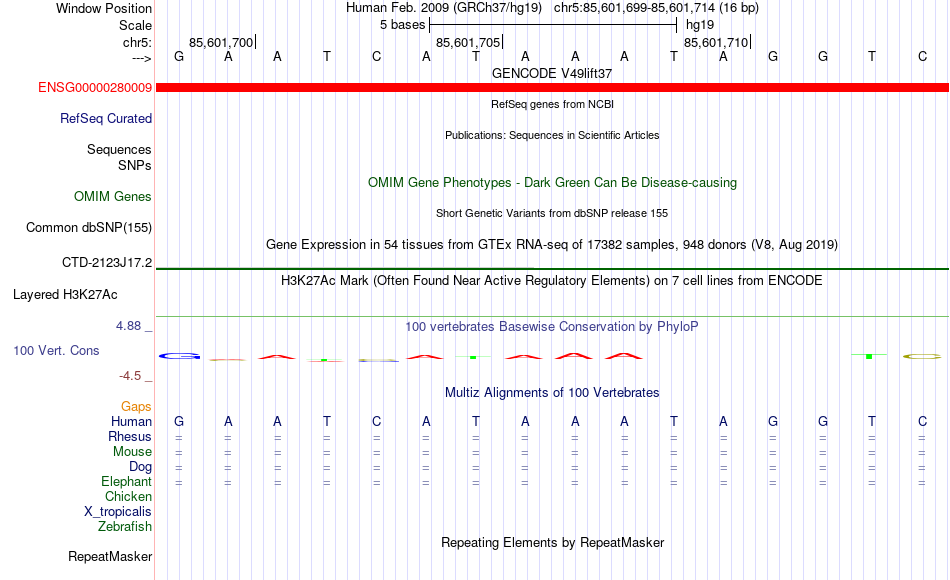 Window Position Human Feb. 2009 (GRCh37/hg19) chr5:85,601,699-85,601,714 (16 bp)
Scale 5 bases hg19
chr5: 85,601,700 85,601,705 85,601,710
---> G A A T C A T A A A T A G G T C
GENCODE V49lift37
ENSG00000280009
RefSeq genes from NCBI
RefSeq Curated
Publications: Sequences in Scientific Articles
Sequences
SNPs
OMIM Gene Phenotypes - Dark Green Can Be Disease-causing
OMIM Genes
Short Genetic Variants from dbSNP release 155
Common dbSNP(155)
Gene Expression in 54 tissues from GTEx RNA-seq of 17382 samples, 948 donors (V8, Aug 2019)
CTD-2123J17.2
H3K27Ac Mark (Often Found Near Active Regulatory Elements) on 7 cell lines from ENCODE
Layered H3K27Ac
4.88 _ 100 vertebrates Basewise Conservation by PhyloP
100 Vert. Cons
-4.5 _
Multiz Alignments of 100 Vertebrates
Gaps
Human G A A T C A T A A A T A G G T C
Rhesus = = = = = = = = = = = = = = = =
Mouse = = = = = = = = = = = = = = = =
Dog = = = = = = = = = = = = = = = =
Elephant = = = = = = = = = = = = = = = =
Chicken
X_tropicalis
Zebrafish
Repeating Elements by RepeatMasker
RepeatMasker